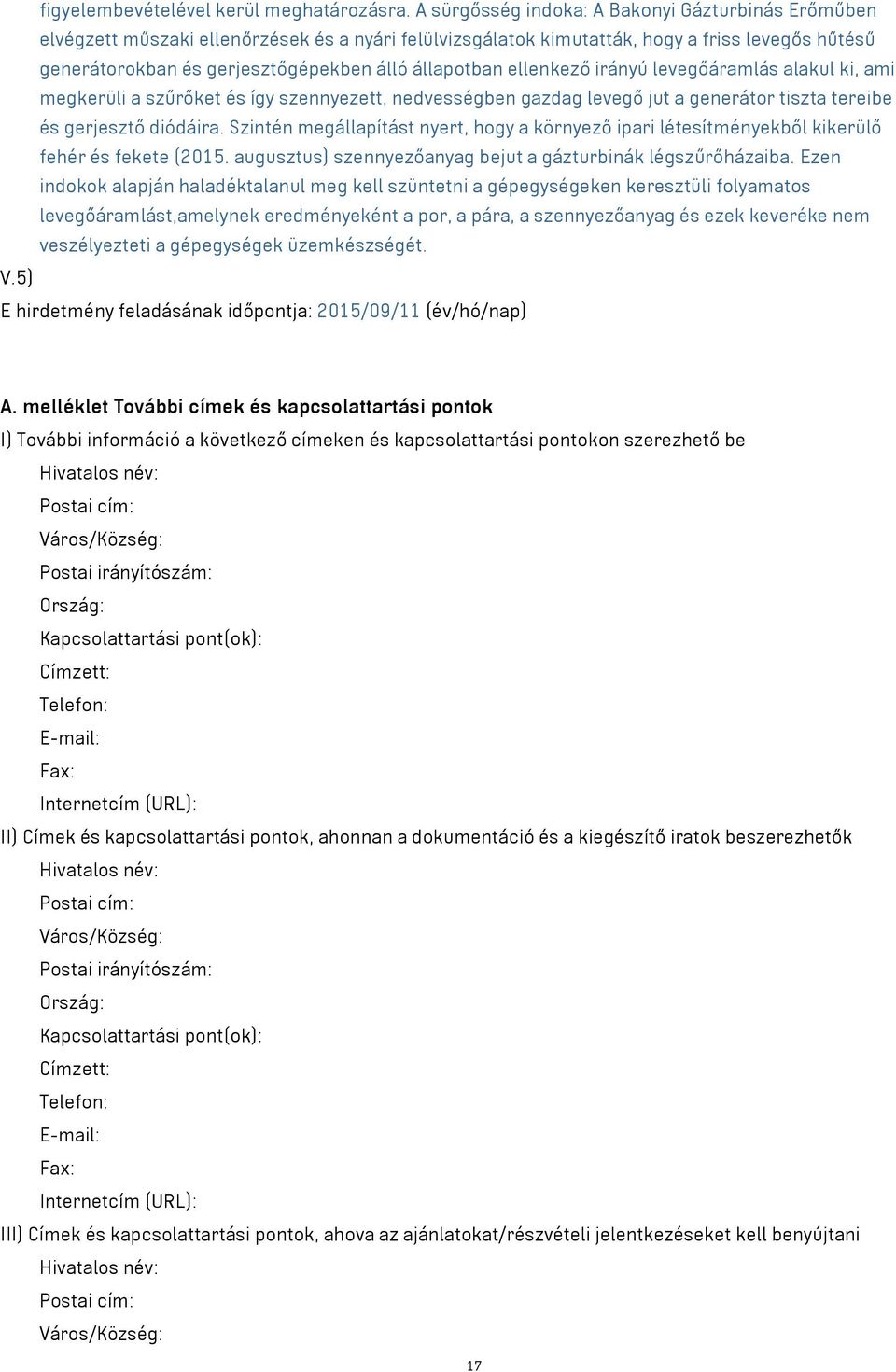 figyelembevételével kerül meghatározásra. A sürgősség indoka: A Bakonyi Gázturbinás Erőműben elvégzett műszaki ellenőrzések és a nyári felülvizsgálatok kimutatták, hogy a friss levegős hűtésű generátorokban és gerjesztőgépekben álló állapotban ellenkező irányú levegőáramlás alakul ki, ami megkerüli a szűrőket és így szennyezett, nedvességben gazdag levegő jut a generátor tiszta tereibe és gerjesztő diódáira. Szintén megállapítást nyert, hogy a környező ipari létesítményekből kikerülő fehér és fekete (2015. augusztus) szennyezőanyag bejut a gázturbinák légszűrőházaiba. Ezen indokok alapján haladéktalanul meg kell szüntetni a gépegységeken keresztüli folyamatos levegőáramlást,amelynek eredményeként a por, a pára, a szennyezőanyag és ezek keveréke nem veszélyezteti a gépegységek üzemkészségét.

V.5)

E hirdetmény feladásának időpontja: 2015/09/11 (év/hó/nap)

A. melléklet További címek és kapcsolattartási pontok

I) További információ a következő címeken és kapcsolattartási pontokon szerezhető be

Hivatalos név:

Postai cím:

Város/Község:

Postai irányítószám:

Ország:

Kapcsolattartási pont(ok):

Címzett:

Telefon:

E-mail:

Fax:

Internetcím (URL):

II) Címek és kapcsolattartási pontok, ahonnan a dokumentáció és a kiegészítő iratok beszerezhetők

Hivatalos név:

Postai cím:

Város/Község:

Postai irányítószám:

Ország:

Kapcsolattartási pont(ok):

Címzett:

Telefon:

E-mail:

Fax:

Internetcím (URL):

III) Címek és kapcsolattartási pontok, ahova az ajánlatokat/részvételi jelentkezéseket kell benyújtani

Hivatalos név:

Postai cím:

Város/Község:

17